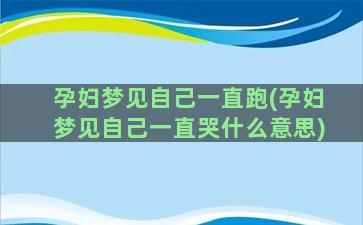 孕妇梦见自己一直跑(孕妇梦见自己一直哭什么意思)